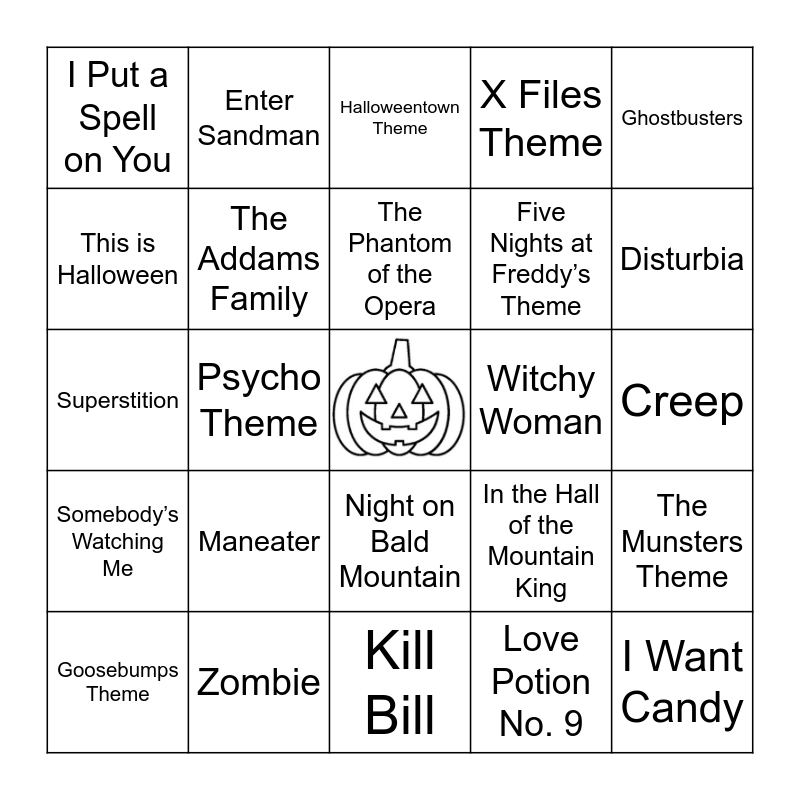 | I Put a Spell on You | Enter Sandman | Halloweentown Theme | X Files Theme | Ghostbusters |
|---|---|---|---|---|
| This is Halloween | The Addams Family | The Phantom of the Opera | Five Nights at Freddy's Theme | Disturbia |
| Superstition | Psycho Theme |  | Witchy Woman | Creep |
| Somebody's Watching Me | Maneater | Night on Bald Mountain | In the Hall of the Mountain King | The Munsters Theme |
| Goosebumps Theme | Zombie | Kill Bill | Love Potion No. 9 | I Want Candy |